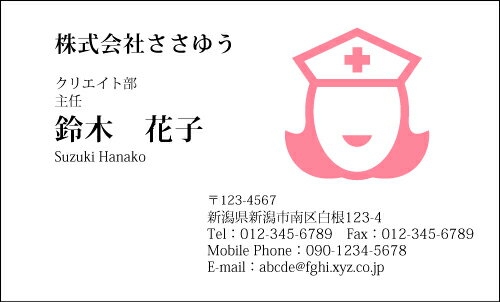 株式会社ささゆう

クリエイト部
主任
鈴木　花子
Suzuki Hanako

〒123-4567
新潟県新潟市南区白根123-4
Tel：012-345-6789　Fax：012-345-6789
Mobile Phone：090-1234-5678
E-mail：abcde@fghi.xyz.co.jp